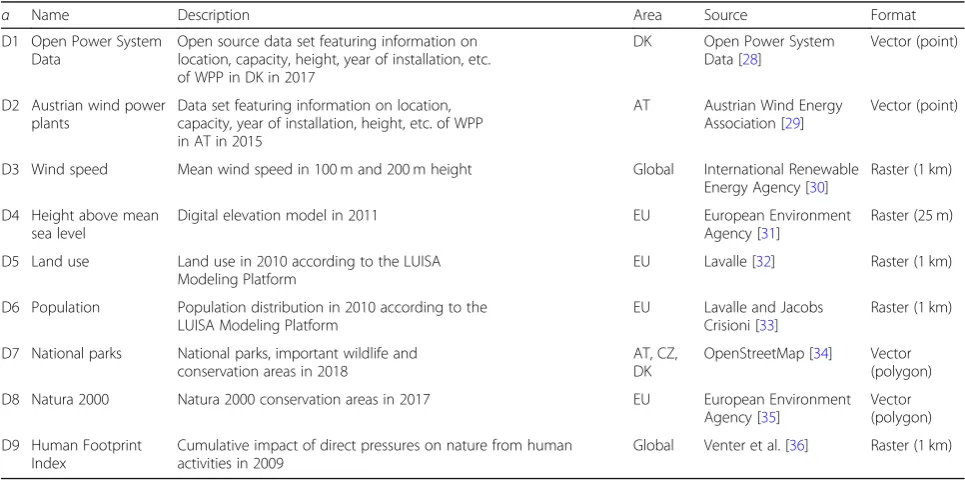 | a | Name | Description | Area | Source | Format |
|---|---|---|---|---|---|
| D1 | Open Power System Data | Open source data set featuring information on location, capacity, height, year of installation, etc. of WPP in DK in 2017 | DK | Open Power System Data [28] | Vector (point) |
| D2 | Austrian wind power plants | Data set featuring information on location, capacity, year of installation, height, etc. of WPP in AT in 2015 | AT | Austrian Wind Energy Association [29] | Vector (point) |
| D3 | Wind speed | Mean wind speed in 100 m and 200 m height | Global | International Renewable Energy Agency [30] | Raster (1 km) |
| D4 | Height above mean sea level | Digital elevation model in 2011 | EU | European Environment Agency [31] | Raster (25 m) |
| D5 | Land use | Land use in 2010 according to the LUISA Modeling Platform | EU | Lavalle [32] | Raster (1 km) |
| D6 | Population | Population distribution in 2010 according to the LUISA Modeling Platform | EU | Lavalle and Jacobs Crisioni [33] | Raster (1 km) |
| D7 | National parks | National parks, important wildlife and conservation areas in 2018 | AT, CZ, DK | OpenStreetMap [34] | Vector (polygon) |
| D8 | Natura 2000 | Natura 2000 conservation areas in 2017 | EU | European Environment Agency [35] | Vector (polygon) |
| D9 | Human Footprint Index | Cumulative impact of direct pressures on nature from human activities in 2009 | Global | Venter et al. [36] | Raster (1 km) |